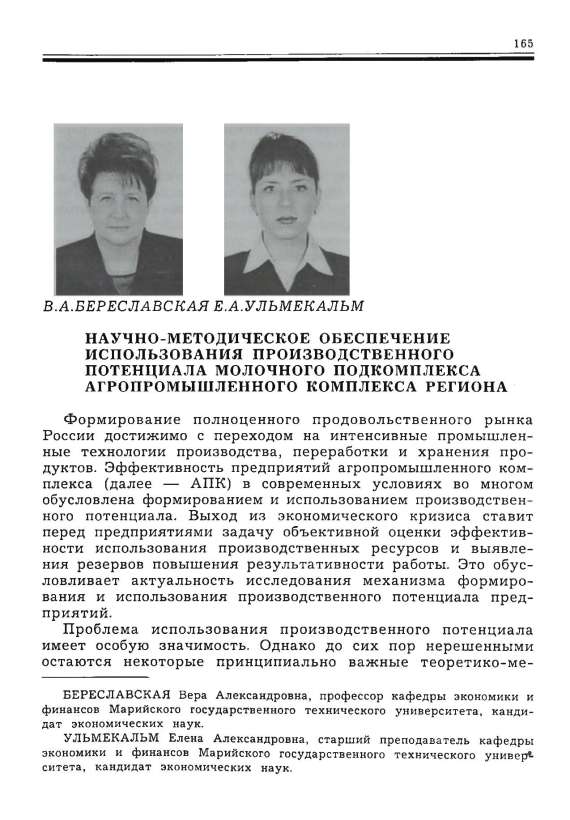 165

В.А.БЕРЕСЛАВСКАЯ Е.А.УЛЬМЕКАЛЬМ

НАУЧНО-МЕТОДИЧЕСКОЕ ОБЕСПЕЧЕНИЕ ИСПОЛЬЗОВАНИЯ ПРОИЗВОДСТВЕННОГО ПОТЕНЦИАЛА МОЛОЧНОГО ПОДКОМПЛЕКСА АГРОПРОМЫШЛЕННОГО КОМПЛЕКСА РЕГИОНА

Формирование полноценного продовольственного рынка России достижимо с переходом на интенсивные промышленные технологии производства, переработки и хранения продуктов. Эффективность предприятий агропромышленного комплекса (далее — АПК) в современных условиях во многом обусловлена формированием и использованием производственного потенциала. Выход из экономического кризиса ставит перед предприятиями задачу объективной оценки эффективности использования производственных ресурсов и выявления резервов повышения результативности работы. Это обусловливает актуальность исследования механизма формирования и использования производственного потенциала предприятий.

Проблема использования производственного потенциала имеет особую значимость. Однако до сих пор нерешенными остаются некоторые принципиально важные теоретико-ме-

БЕРЕСЛАВСКАЯ Вера Александровна, профессор кафедры экономики и финансов Марийского государственного технического университета, кандидат экономических наук.

УЛЬМЕКАЛЬМ Елена Александровна, старший преподаватель кафедры экономики и финансов Марийского государственного технического университета, кандидат экономических наук.